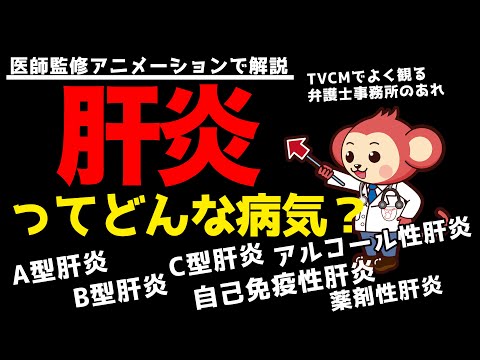 医師監修アニメーションで解説

TVCMでよく観る
弁護士事務所のあれ

肝炎

ってどんな病気？

A型肝炎
B型肝炎
C型肝炎
アルコール性肝炎
自己免疫性肝炎
薬剤性肝炎